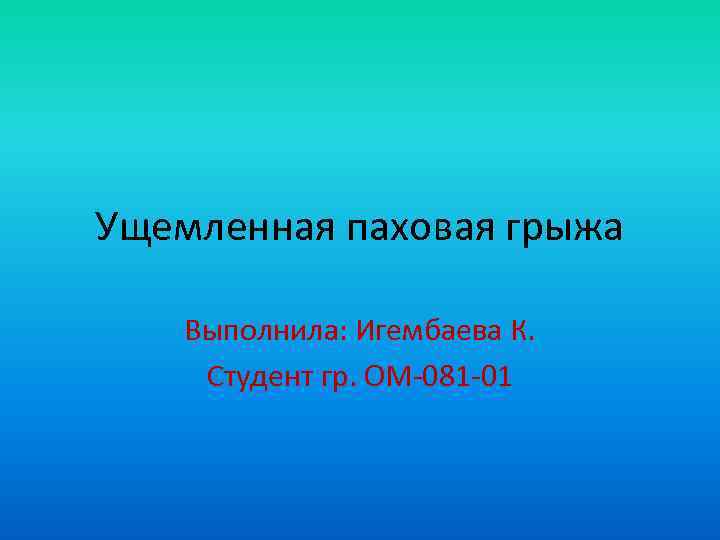 Ущемленная паховая грыжа

Выполнила: Игембаева К.
Студент гр. ОМ-081-01